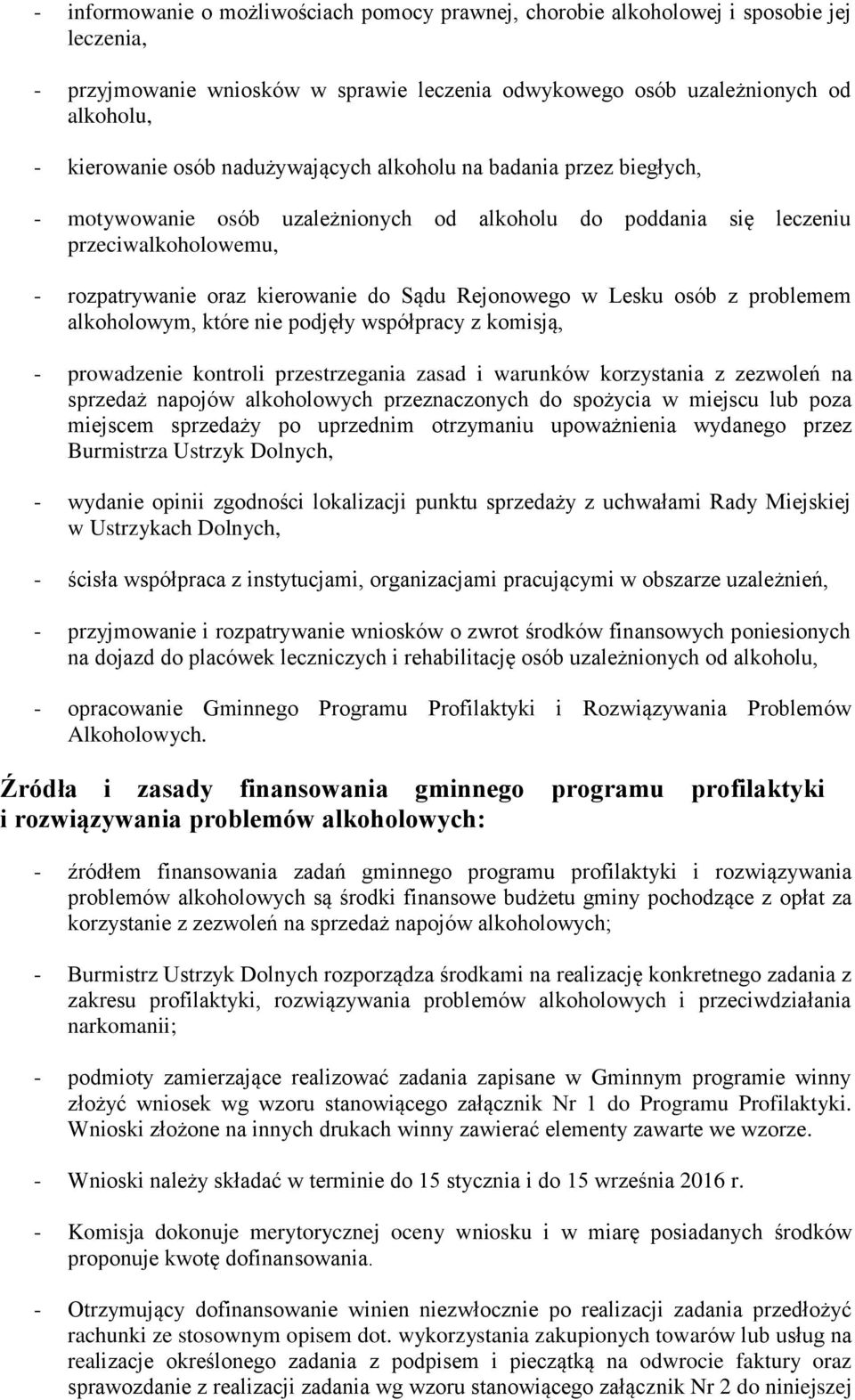 - informowanie o możliwościach pomocy prawnej, chorobie alkoholowej i sposobie jej leczenia,

- przyjmowanie wniosków w sprawie leczenia odwykowego osób uzależnionych od alkoholu,

- kierowanie osób nadużywających alkoholu na badania przez biegłych,

- motywowanie osób uzależnionych od alkoholu do poddania się leczeniu przeciwalkoholowemu,

- rozpatrywanie oraz kierowanie do Sądu Rejonowego w Lesku osób z problemem alkoholowym, które nie podjęły współpracy z komisją,

- prowadzenie kontroli przestrzegania zasad i warunków korzystania z zezwoleń na sprzedaż napojów alkoholowych przeznaczonych do spożycia w miejscu lub poza miejscem sprzedaży po uprzednim otrzymaniu upoważnienia wydanego przez Burmistrza Ustrzyk Dolnych,

- wydanie opinii zgodności lokalizacji punktu sprzedaży z uchwałami Rady Miejskiej w Ustrzykach Dolnych,

- ścisła współpraca z instytucjami, organizacjami pracującymi w obszarze uzależnień,

- przyjmowanie i rozpatrywanie wniosków o zwrot środków finansowych poniesionych na dojazd do placówek leczniczych i rehabilitację osób uzależnionych od alkoholu,

- opracowanie Gminnego Programu Profilaktyki i Rozwiązywania Problemów Alkoholowych.

Źródła i zasady finansowania gminnego programu profilaktyki i rozwiązywania problemów alkoholowych:

- źródłem finansowania zadań gminnego programu profilaktyki i rozwiązywania problemów alkoholowych są środki finansowe budżetu gminy pochodzące z opłat za korzystanie z zezwoleń na sprzedaż napojów alkoholowych;

- Burmistrz Ustrzyk Dolnych rozporządza środkami na realizację konkretnego zadania z zakresu profilaktyki, rozwiązywania problemów alkoholowych i przeciwdziałania narkomanii;

- podmioty zamierzające realizować zadania zapisane w Gminnym programie winny złożyć wniosek wg wzoru stanowiącego załącznik Nr 1 do Programu Profilaktyki. Wnioski złożone na innych drukach winny zawierać elementy zawarte we wzorze.

- Wnioski należy składać w terminie do 15 stycznia i do 15 września 2016 r.

- Komisja dokonuje merytorycznej oceny wniosku i w miarę posiadanych środków proponuje kwotę dofinansowania.

- Otrzymujący dofinansowanie winien niezwłocznie po realizacji zadania przedłożyć rachunki ze stosownym opisem dot. wykorzystania zakupionych towarów lub usług na realizacje określonego zadania z podpisem i pieczątką na odwrocie faktury oraz sprawozdanie z realizacji zadania wg wzoru stanowiącego załącznik Nr 2 do niniejszej